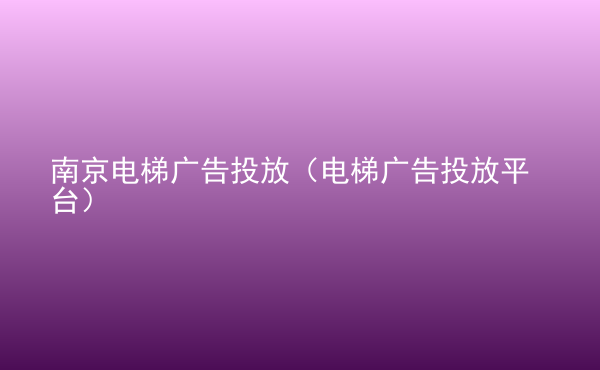 南京电梯广告投放（电梯广告投放平台）